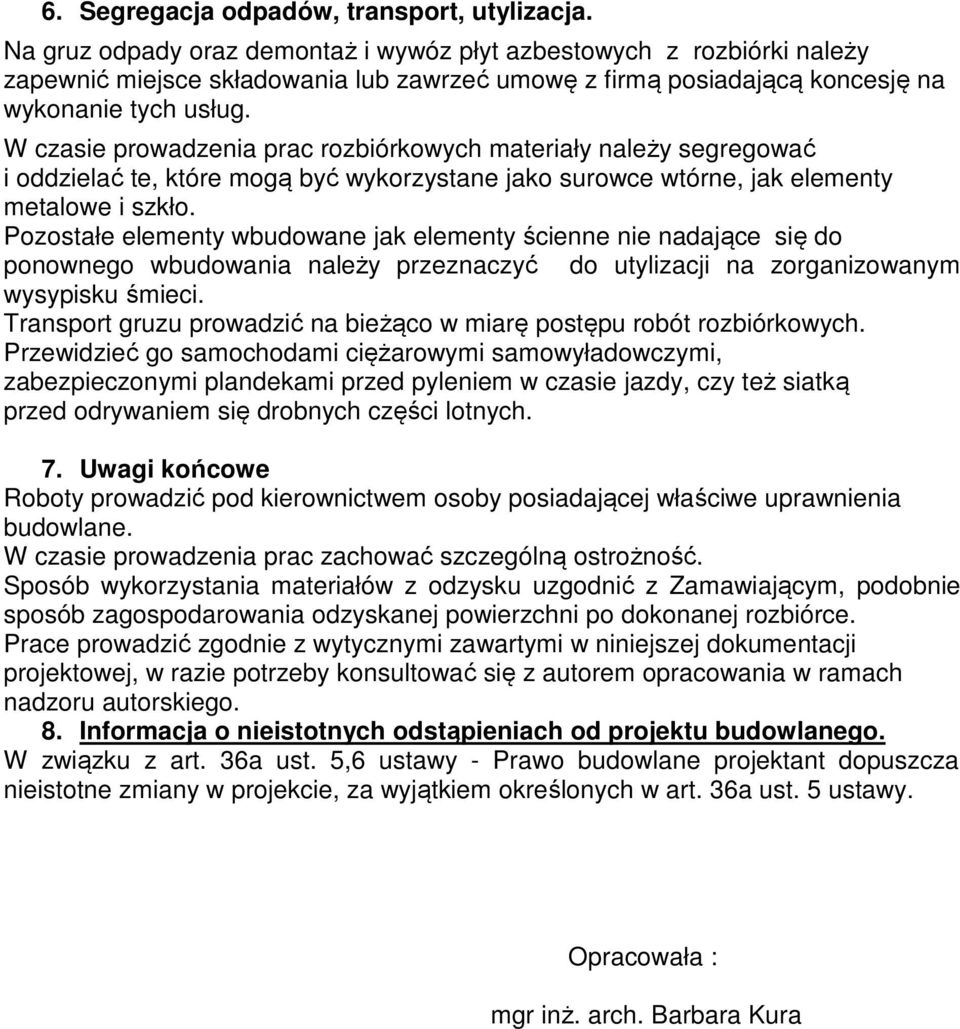 6. Segregacja odpadów, transport, utylizacja.
Na gruz odpady oraz demontaż i wywóz płyt azbestowych z rozbiórki należy zapewnić miejsce składowania lub zawrzeć umowę z firmą posiadającą koncesję na wykonanie tych usług.
W czasie prowadzenia prac rozbiórkowych materiały należy segregować i oddzielać te, które mogą być wykorzystane jako surowce wtórne, jak elementy metalowe i szkło.
Pozostałe elementy wbudowane jak elementy ścienne nie nadające się do ponownego wbudowania należy przeznaczyć do utylizacji na zorganizowanym wysypisku śmieci.
Transport gruzu prowadzić na bieżąco w miarę postępu robót rozbiórkowych.
Przewidzieć go samochodami ciężarowymi samowyładowczymi, zabezpieczonymi plandekami przed pyleniem w czasie jazdy, czy też siatką przed odrywaniem się drobnych części lotnych.

7. Uwagi końcowe
Roboty prowadzić pod kierownictwem osoby posiadającej właściwe uprawnienia budowlane.
W czasie prowadzenia prac zachować szczególną ostrożność.
Sposób wykorzystania materiałów z odzysku uzgodnić z Zamawiającym, podobnie sposób zagospodarowania odzyskanej powierzchni po dokonanej rozbiórce.
Prace prowadzić zgodnie z wytycznymi zawartymi w niniejszej dokumentacji projektowej, w razie potrzeby konsultować się z autorem opracowania w ramach nadzoru autorskiego.
8. Informacja o nieistotnych odstąpieniach od projektu budowlanego.
W związku z art. 36a ust. 5,6 ustawy - Prawo budowlane projektant dopuszcza nieistotne zmiany w projekcie, za wyjątkiem określonych w art. 36a ust. 5 ustawy.

Opracowała :

mgr inż. arch. Barbara Kura